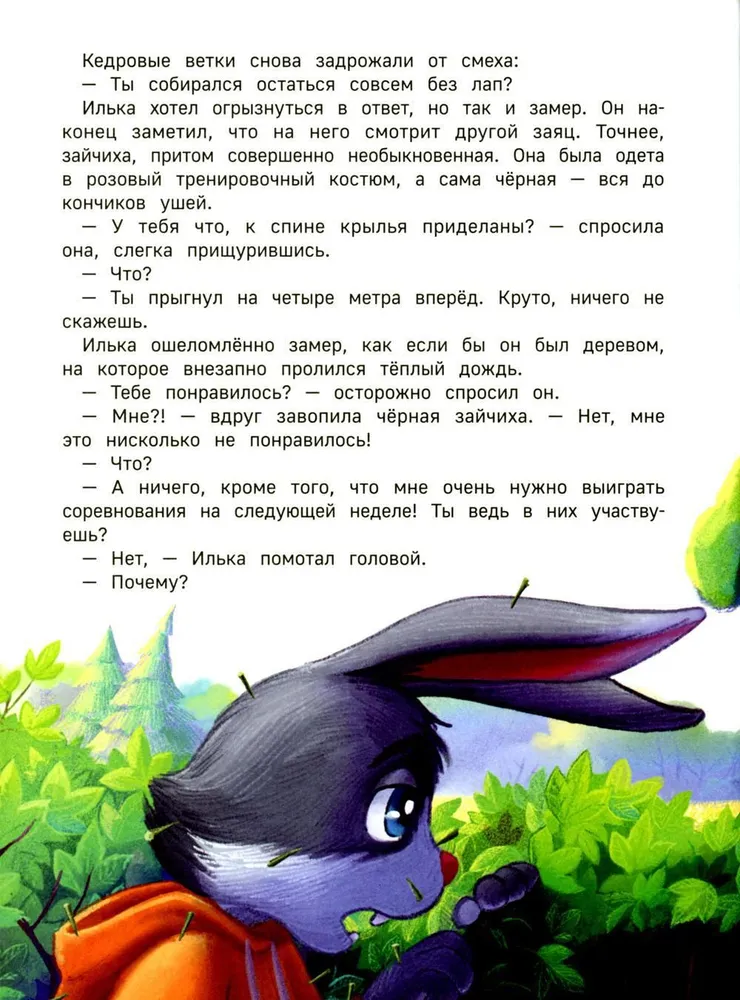 Кедровые ветки снова задрожали от смеха:

— Ты собирался остаться совсем без лап?

Илька хотел огрызнуться в ответ, но так и замер. Он наконец заметил, что на него смотрит другой заяц. Точнее, зайчиха, притом совершенно необыкновенная. Она была одета в розовый тренировочный костюм, а сама чёрная — вся до кончиков ушей.

— У тебя что, к спине крылья приделаны? — спросила она, слегка прищурившись.

— Что?

— Ты прыгнул на четыре метра вперёд. Круто, ничего не скажешь.

Илька ошеломлённо замер, как если бы он был деревом, на которое внезапно пролился тёплый дождь.

— Тебе понравилось? — осторожно спросил он.

— Мне?! — вдруг завопила чёрная зайчиха. — Нет, мне это нисколько не понравилось!

— Что?

— А ничего, кроме того, что мне очень нужно выиграть соревнования на следующей неделе! Ты ведь в них участвуешь?

— Нет, — Илька помотал головой.

— Почему?